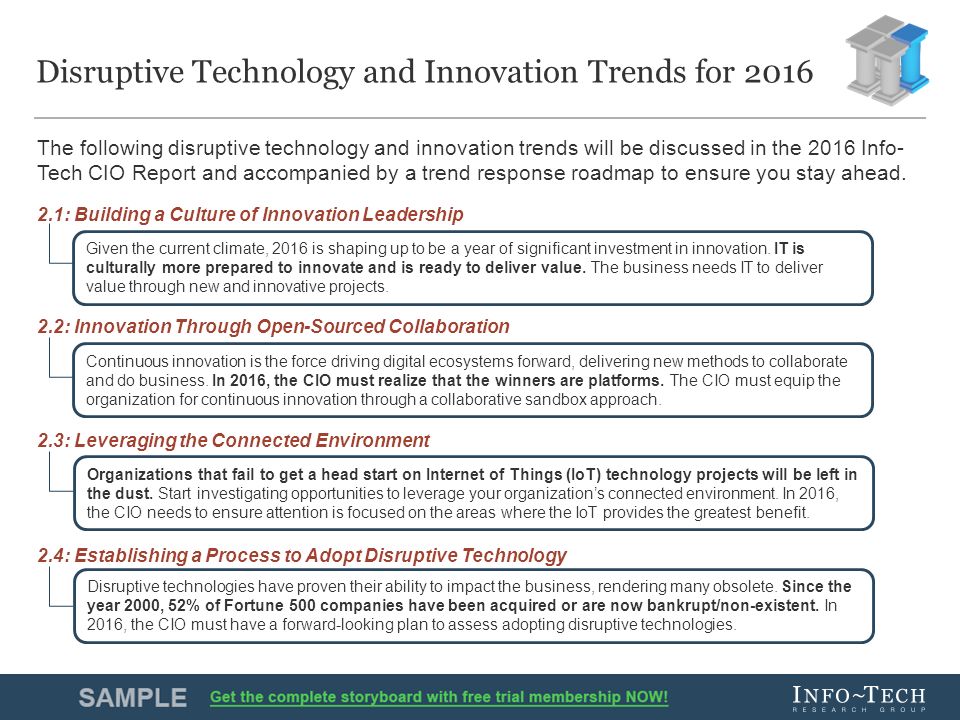 Disruptive Technology and Innovation Trends for 2016

The following disruptive technology and innovation trends will be discussed in the 2016 Info-Tech CIO Report and accompanied by a trend response roadmap to ensure you stay ahead.

2.1: Building a Culture of Innovation Leadership

Given the current climate, 2016 is shaping up to be a year of significant investment in innovation. IT is culturally more prepared to innovate and is ready to deliver value. The business needs IT to deliver value through new and innovative projects.

2.2: Innovation Through Open-Sourced Collaboration

Continuous innovation is the force driving digital ecosystems forward, delivering new methods to collaborate and do business. In 2016, the CIO must realize that the winners are platforms. The CIO must equip the organization for continuous innovation through a collaborative sandbox approach.

2.3: Leveraging the Connected Environment

Organizations that fail to get a head start on Internet of Things (IoT) technology projects will be left in the dust. Start investigating opportunities to leverage your organization's connected environment. In 2016, the CIO needs to ensure attention is focused on the areas where the IoT provides the greatest benefit.

2.4: Establishing a Process to Adopt Disruptive Technology

Disruptive technologies have proven their ability to impact the business, rendering many obsolete. Since the year 2000, 52% of Fortune 500 companies have been acquired or are now bankrupt/non-existent. In 2016, the CIO must have a forward-looking plan to assess adopting disruptive technologies.

SAMPLE Get the complete storyboard with free trial membership NOW!

INFO~TECH RESEARCH GROUP